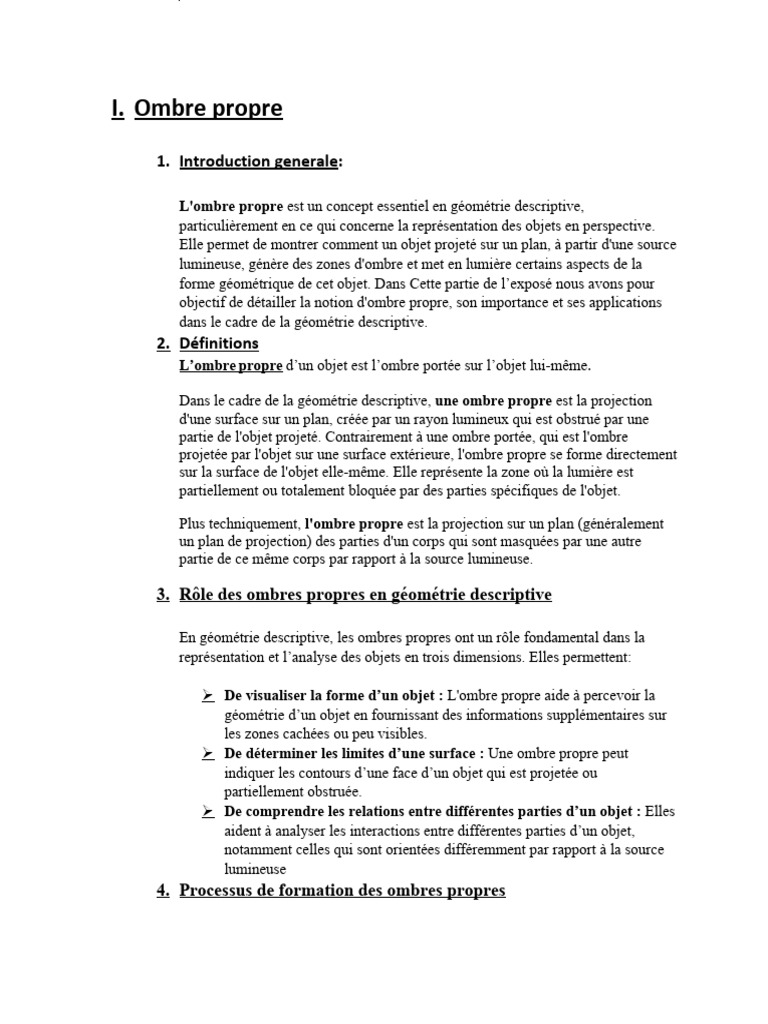 I. Ombre propre

1. Introduction generale:

L'ombre propre est un concept essentiel en géométrie descriptive, particulièrement en ce qui concerne la représentation des objets en perspective. Elle permet de montrer comment un objet projeté sur un plan, à partir d'une source lumineuse, génère des zones d'ombre et met en lumière certains aspects de la forme géométrique de cet objet. Dans Cette partie de l'exposé nous avons pour objectif de détailler la notion d'ombre propre, son importance et ses applications dans le cadre de la géométrie descriptive.

2. Définitions

L'ombre propre d'un objet est l'ombre portée sur l'objet lui-même.

Dans le cadre de la géométrie descriptive, une ombre propre est la projection d'une surface sur un plan, créée par un rayon lumineux qui est obstrué par une partie de l'objet projeté. Contrairement à une ombre portée, qui est l'ombre projetée par l'objet sur une surface extérieure, l'ombre propre se forme directement sur la surface de l'objet elle-même. Elle représente la zone où la lumière est partiellement ou totalement bloquée par des parties spécifiques de l'objet.

Plus techniquement, l'ombre propre est la projection sur un plan (généralement un plan de projection) des parties d'un corps qui sont masquées par une autre partie de ce même corps par rapport à la source lumineuse.

3. Rôle des ombres propres en géométrie descriptive

En géométrie descriptive, les ombres propres ont un rôle fondamental dans la représentation et l'analyse des objets en trois dimensions. Elles permettent:

➢ De visualiser la forme d'un objet : L'ombre propre aide à percevoir la géométrie d'un objet en fournissant des informations supplémentaires sur les zones cachées ou peu visibles.
➢ De déterminer les limites d'une surface : Une ombre propre peut indiquer les contours d'une face d'un objet qui est projetée ou partiellement obstruée.
➢ De comprendre les relations entre différentes parties d'un objet : Elles aident à analyser les interactions entre différentes parties d'un objet, notamment celles qui sont orientées différemment par rapport à la source lumineuse

4. Processus de formation des ombres propres